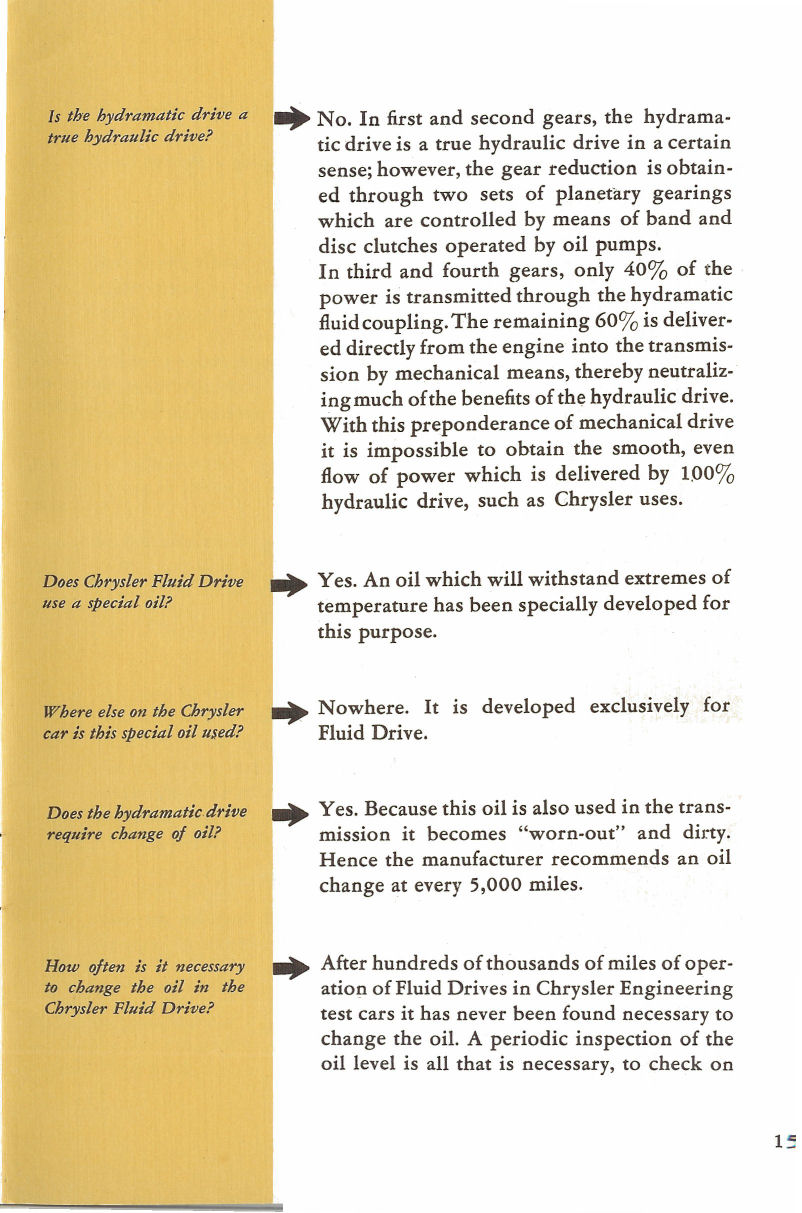 Is the hydramatic drive a true hydraulic drive?

No. In first and second gears, the hydramatic drive is a true hydraulic drive in a certain sense; however, the gear reduction is obtained through two sets of planetary gearings which are controlled by means of band and disc clutches operated by oil pumps.
In third and fourth gears, only 40% of the power is transmitted through the hydramatic fluid coupling. The remaining 60% is delivered directly from the engine into the transmission by mechanical means, thereby neutralizing much of the benefits of the hydraulic drive. With this preponderance of mechanical drive it is impossible to obtain the smooth, even flow of power which is delivered by 100% hydraulic drive, such as Chrysler uses.

Does Chrysler Fluid Drive use a special oil?

Yes. An oil which will withstand extremes of temperature has been specially developed for this purpose.

Where else on the Chrysler car is this special oil used?

Nowhere. It is developed exclusively for Fluid Drive.

Does the hydramatic drive require change of oil?

Yes. Because this oil is also used in the transmission it becomes "worn-out" and dirty. Hence the manufacturer recommends an oil change at every 5,000 miles.

How often is it necessary to change the oil in the Chrysler Fluid Drive?

After hundreds of thousands of miles of operation of Fluid Drives in Chrysler Engineering test cars it has never been found necessary to change the oil. A periodic inspection of the oil level is all that is necessary, to check on

15